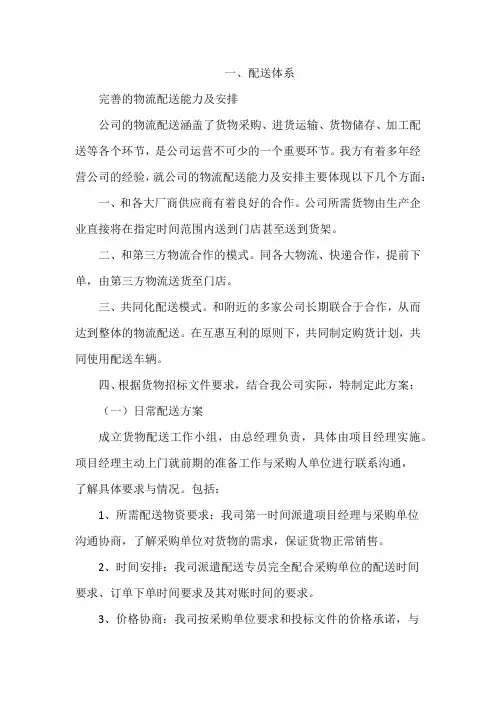 一、配送体系

完善的物流配送能力及安排

公司的物流配送涵盖了货物采购、进货运输、货物储存、加工配送等各个环节，是公司运营不可少的一个重要环节。我方有着多年经营公司的经验，就公司的物流配送能力及安排主要体现以下几个方面：

一、和各大厂商供应商有着良好的合作。公司所需货物由生产企业直接将在指定时间范围内送到门店甚至送到货架。

二、和第三方物流合作的模式。同各大物流、快递合作，提前下单，由第三方物流送货至门店。

三、共同化配送模式。和附近的多家公司长期联合于合作，从而达到整体的物流配送。在互惠互利的原则下，共同制定购货计划，共同使用配送车辆。

四、根据货物招标文件要求，结合我公司实际，特制定此方案：

（一）日常配送方案

成立货物配送工作小组，由总经理负责，具体由项目经理实施。项目经理主动上门就前期的准备工作与采购人单位进行联系沟通，了解具体要求与情况。包括：

1、所需配送物资要求：我司第一时间派遣项目经理与采购单位沟通协商，了解采购单位对货物的需求，保证货物正常销售。

2、时间安排：我司派遣配送专员完全配合采购单位的配送时间要求、订单下单时间要求及其对账时间的要求。

3、价格协商：我司按采购单位要求和投标文件的价格承诺，与